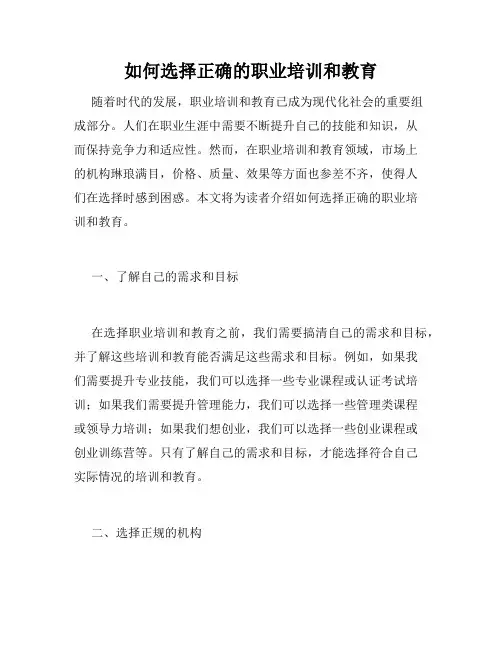 如何选择正确的职业培训和教育

随着时代的发展，职业培训和教育已成为现代化社会的重要组成部分。人们在职业生涯中需要不断提升自己的技能和知识，从而保持竞争力和适应性。然而，在职业培训和教育领域，市场上的机构琳琅满目，价格、质量、效果等方面也参差不齐，使得人们在选择时感到困惑。本文将为读者介绍如何选择正确的职业培训和教育。

一、了解自己的需求和目标

在选择职业培训和教育之前，我们需要搞清自己的需求和目标，并了解这些培训和教育能否满足这些需求和目标。例如，如果我们需要提升专业技能，我们可以选择一些专业课程或认证考试培训；如果我们需要提升管理能力，我们可以选择一些管理类课程或领导力培训；如果我们想创业，我们可以选择一些创业课程或创业训练营等。只有了解自己的需求和目标，才能选择符合自己实际情况的培训和教育。

二、选择正规的机构